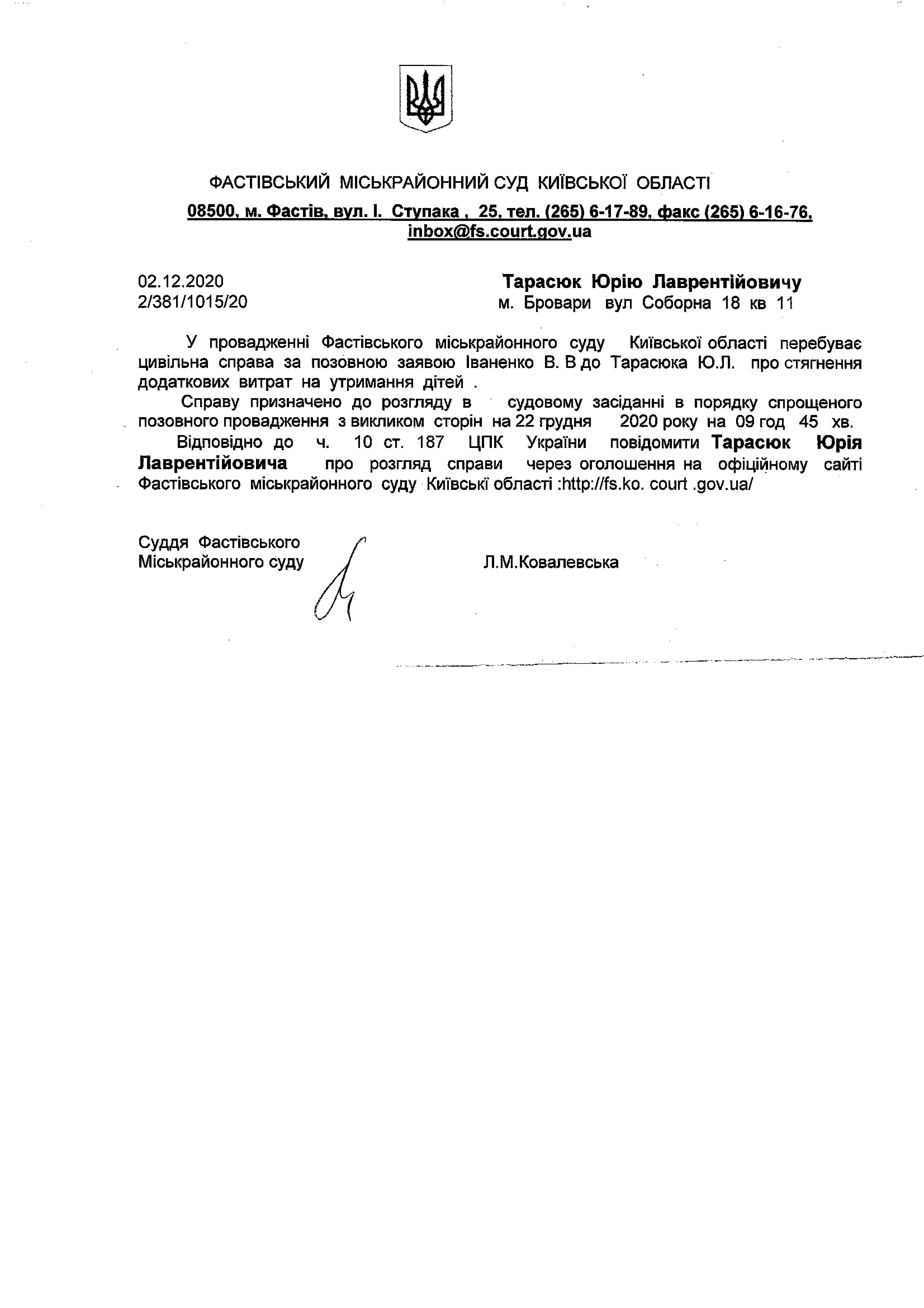 ФАСТІВСЬКИЙ МІСЬКРАЙОННИЙ СУД КИЇВСЬКОЇ ОБЛАСТІ

08500, м. Фастів, вул. І. Ступака , 25, тел. (265) 6-17-89, факс (265) 6-16-76, inbox@fs.court.gov.ua

02.12.2020
2/381/1015/20

Тарасюк Юрію Лаврентійовичу
м. Бровари вул Соборна 18 кв 11

У провадженні Фастівського міськрайонного суду Київської області перебуває цивільна справа за позовною заявою Іваненко В. В до Тарасюка Ю.Л. про стягнення додаткових витрат на утримання дітей .

Справу призначено до розгляду в судовому засіданні в порядку спрощеного позовного провадження з викликом сторін на 22 грудня 2020 року на 09 год 45 хв.

Відповідно до ч. 10 ст. 187 ЦПК України повідомити Тарасюк Юрія Лаврентійовича про розгляд справи через оголошення на офіційному сайті Фастівського міськрайонного суду Київські області :http://fs.ko. court .gov.ua/

Суддя Фастівського
Міськрайонного суду

Л.М.Ковалевська